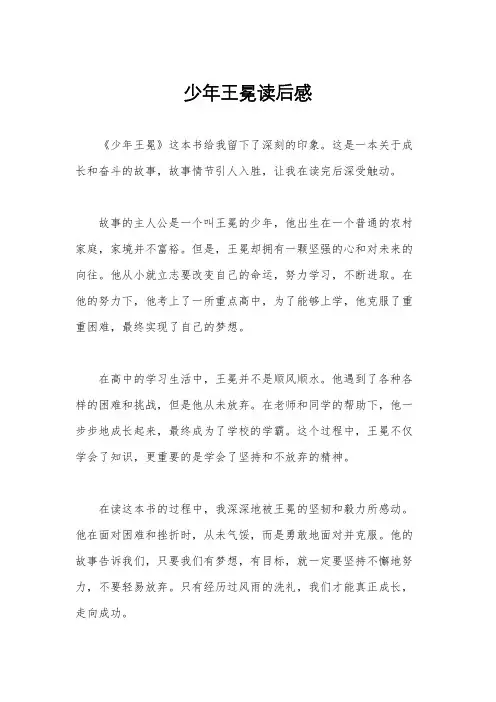 少年王冕读后感

《少年王冕》这本书给我留下了深刻的印象。这是一本关于成长和奋斗的故事，故事情节引人入胜，让我在读完后深受触动。

故事的主人公是一个叫王冕的少年，他出生在一个普通的农村家庭，家境并不富裕。但是，王冕却拥有一颗坚强的心和对未来的向往。他从小就立志要改变自己的命运，努力学习，不断进取。在他的努力下，他考上了一所重点高中，为了能够上学，他克服了重重困难，最终实现了自己的梦想。

在高中的学习生活中，王冕并不是顺风顺水。他遇到了各种各样的困难和挑战，但是他从未放弃。在老师和同学的帮助下，他一步步地成长起来，最终成为了学校的学霸。这个过程中，王冕不仅学会了知识，更重要的是学会了坚持和不放弃的精神。

在读这本书的过程中，我深深地被王冕的坚韧和毅力所感动。他在面对困难和挫折时，从未气馁，而是勇敢地面对并克服。他的故事告诉我们，只要我们有梦想，有目标，就一定要坚持不懈地努力，不要轻易放弃。只有经历过风雨的洗礼，我们才能真正成长，走向成功。